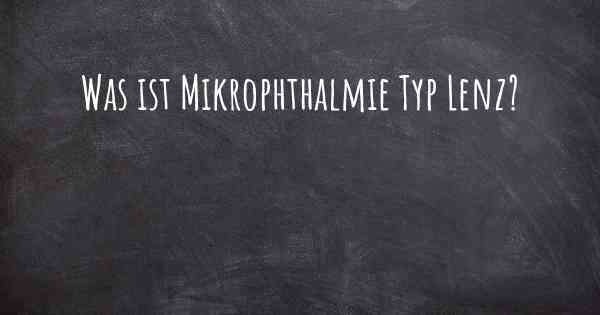 Was ist Mikrophthalmie Typ Lenz?